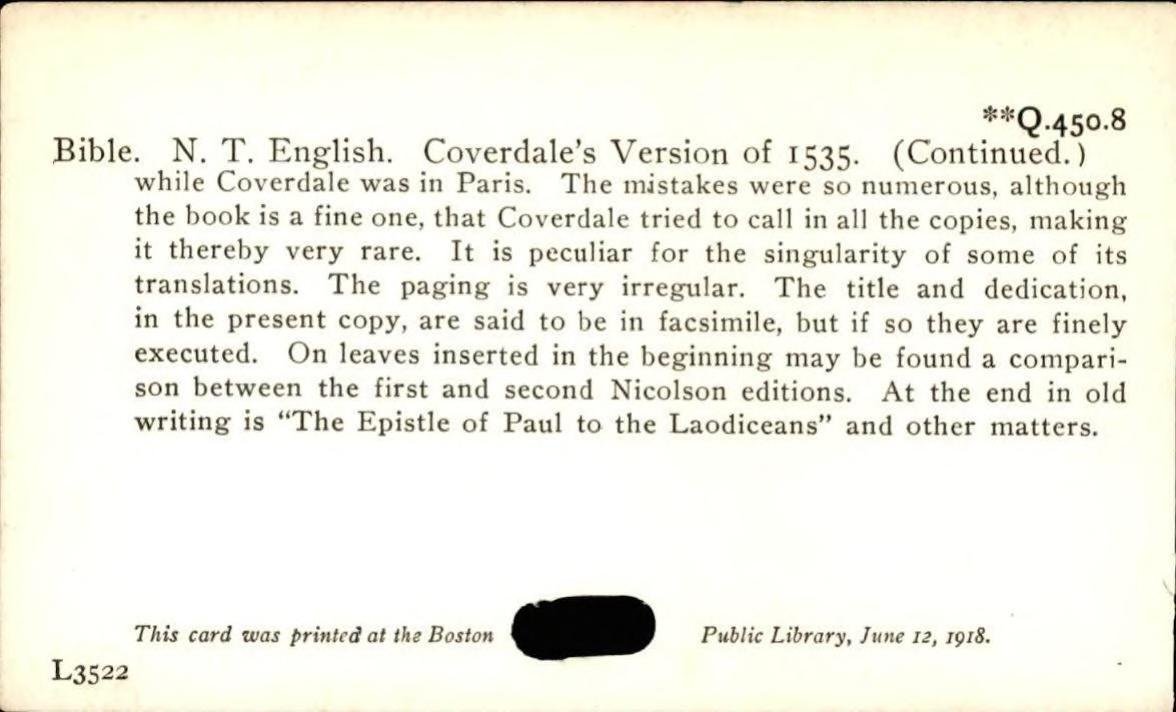 **Q.450.8

Bible. N. T. English. Coverdale's Version of 1535. (Continued.)

while Coverdale was in Paris. The mistakes were so numerous, although the book is a fine one, that Coverdale tried to call in all the copies, making it thereby very rare. It is peculiar for the singularity of some of its translations. The paging is very irregular. The title and dedication, in the present copy, are said to be in facsimile, but if so they are finely executed. On leaves inserted in the beginning may be found a comparison between the first and second Nicolson editions. At the end in old writing is "The Epistle of Paul to the Laodiceans" and other matters.

This card was printed at the Boston Public Library, June 12, 1918.

L3522